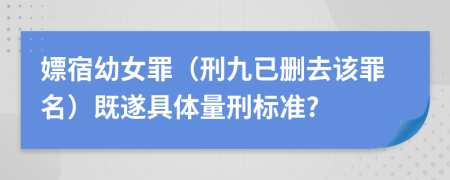 嫖宿幼女罪（刑九已删去该罪名）既遂具体量刑标准?